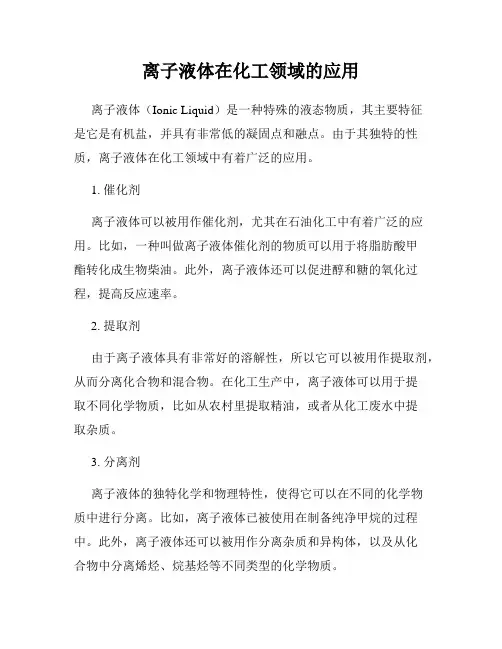 离子液体在化工领域的应用

离子液体（Ionic Liquid）是一种特殊的液态物质，其主要特征是它是有机盐，并具有非常低的凝固点和融点。由于其独特的性质，离子液体在化工领域中有着广泛的应用。

1. 催化剂

离子液体可以被用作催化剂，尤其在石油化工中有着广泛的应用。比如，一种叫做离子液体催化剂的物质可以用于将脂肪酸甲酯转化成生物柴油。此外，离子液体还可以促进醇和糖的氧化过程，提高反应速率。

2. 提取剂

由于离子液体具有非常好的溶解性，所以它可以被用作提取剂，从而分离化合物和混合物。在化工生产中，离子液体可以用于提取不同化学物质，比如从农村里提取精油，或者从化工废水中提取杂质。

3. 分离剂

离子液体的独特化学和物理特性，使得它可以在不同的化学物质中进行分离。比如，离子液体已被使用在制备纯净甲烷的过程中。此外，离子液体还可以被用作分离杂质和异构体，以及从化合物中分离烯烃、烷基烃等不同类型的化学物质。